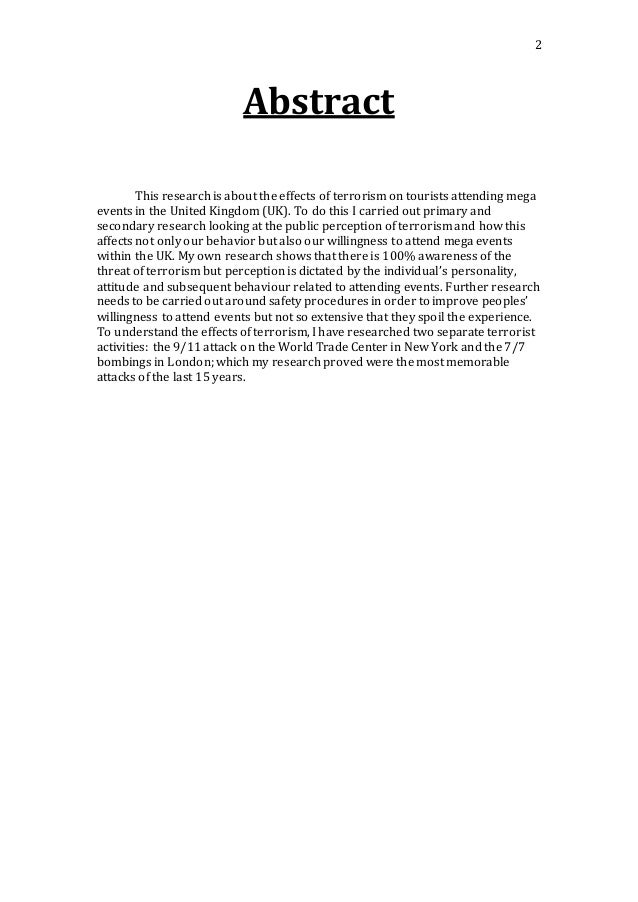 2

Abstract

This research is about the effects of terrorism on tourists attending mega events in the United Kingdom (UK). To do this I carried out primary and secondary research looking at the public perception of terrorism and how this affects not only our behavior but also our willingness to attend mega events within the UK. My own research shows that there is 100% awareness of the threat of terrorism but perception is dictated by the individual's personality, attitude and subsequent behaviour related to attending events. Further research needs to be carried out around safety procedures in order to improve peoples' willingness to attend events but not so extensive that they spoil the experience. To understand the effects of terrorism, I have researched two separate terrorist activities: the 9/11 attack on the World Trade Center in New York and the 7/7 bombings in London; which my research proved were the most memorable attacks of the last 15 years.